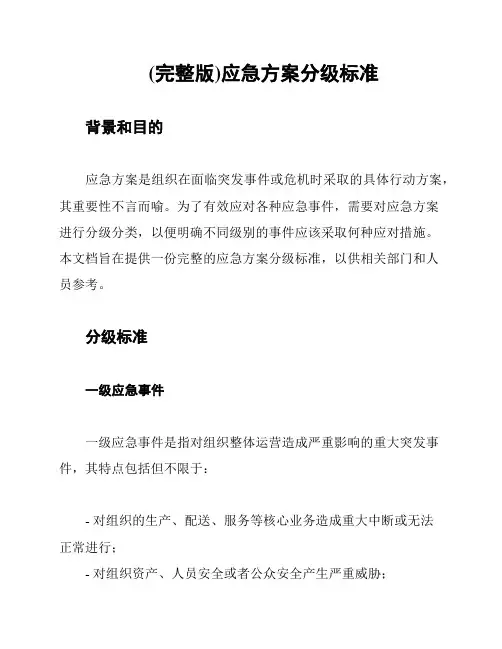 (完整版)应急方案分级标准

背景和目的

应急方案是组织在面临突发事件或危机时采取的具体行动方案，其重要性不言而喻。为了有效应对各种应急事件，需要对应急方案进行分级分类，以便明确不同级别的事件应该采取何种应对措施。本文档旨在提供一份完整的应急方案分级标准，以供相关部门和人员参考。

分级标准

一级应急事件

一级应急事件是指对组织整体运营造成严重影响的重大突发事件，其特点包括但不限于：

- 对组织的生产、配送、服务等核心业务造成重大中断或无法正常进行；
- 对组织资产、人员安全或者公众安全产生严重威胁；